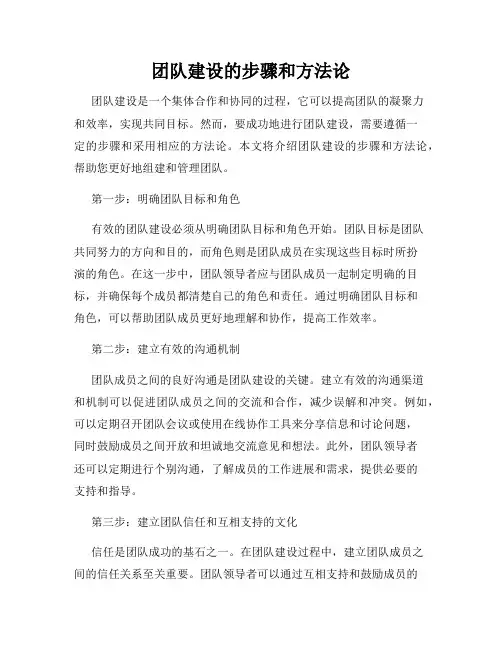 团队建设的步骤和方法论

团队建设是一个集体合作和协同的过程，它可以提高团队的凝聚力和效率，实现共同目标。然而，要成功地进行团队建设，需要遵循一定的步骤和采用相应的方法论。本文将介绍团队建设的步骤和方法论，帮助您更好地组建和管理团队。

第一步：明确团队目标和角色

有效的团队建设必须从明确团队目标和角色开始。团队目标是团队共同努力的方向和目的，而角色则是团队成员在实现这些目标时所扮演的角色。在这一步中，团队领导者应与团队成员一起制定明确的目标，并确保每个成员都清楚自己的角色和责任。通过明确团队目标和角色，可以帮助团队成员更好地理解和协作，提高工作效率。

第二步：建立有效的沟通机制

团队成员之间的良好沟通是团队建设的关键。建立有效的沟通渠道和机制可以促进团队成员之间的交流和合作，减少误解和冲突。例如，可以定期召开团队会议或使用在线协作工具来分享信息和讨论问题，同时鼓励成员之间开放和坦诚地交流意见和想法。此外，团队领导者还可以定期进行个别沟通，了解成员的工作进展和需求，提供必要的支持和指导。

第三步：建立团队信任和互相支持的文化

信任是团队成功的基石之一。在团队建设过程中，建立团队成员之间的信任关系至关重要。团队领导者可以通过互相支持和鼓励成员的